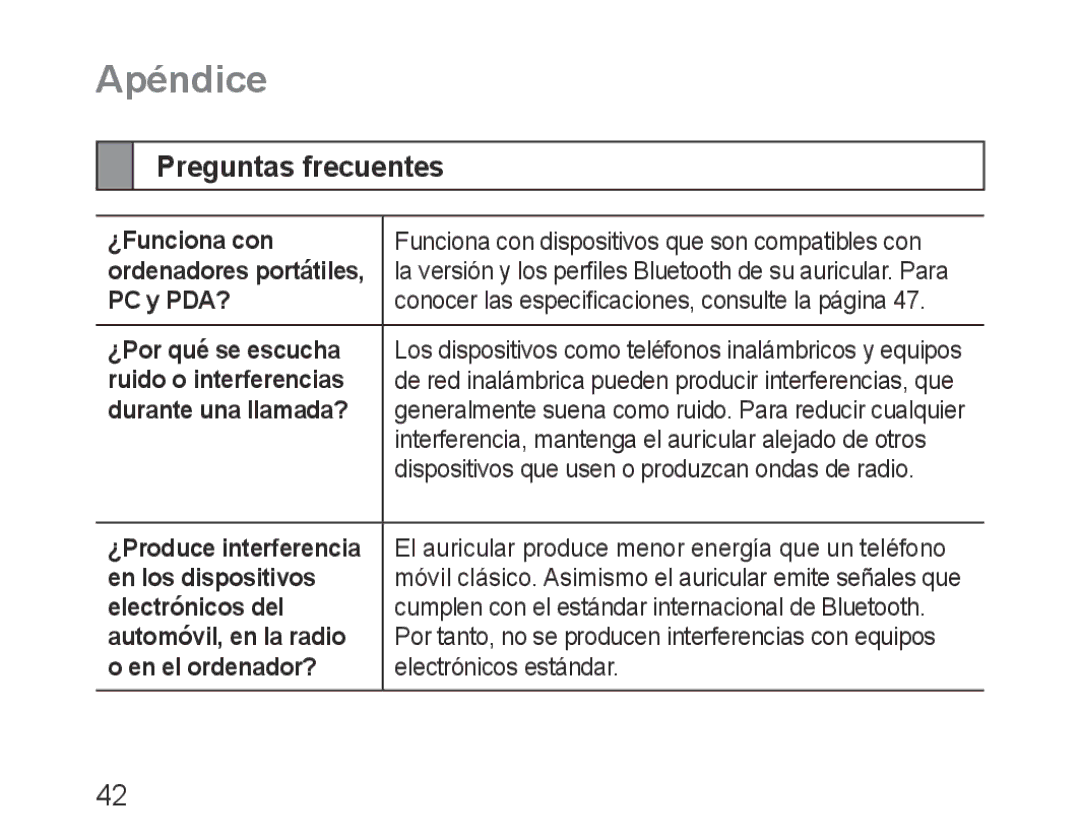 Apéndice

Preguntas frecuentes

| | |
|---|---|
| ¿Funciona con ordenadores portátiles, PC y PDA? | Funciona con dispositivos que son compatibles con la versión y los perfiles Bluetooth de su auricular. Para conocer las especificaciones, consulte la página 47. |
| ¿Por qué se escucha ruido o interferencias durante una llamada? | Los dispositivos como teléfonos inalámbricos y equipos de red inalámbrica pueden producir interferencias, que generalmente suena como ruido. Para reducir cualquier interferencia, mantenga el auricular alejado de otros dispositivos que usen o produzcan ondas de radio. |
| ¿Produce interferencia en los dispositivos electrónicos del automóvil, en la radio o en el ordenador? | El auricular produce menor energía que un teléfono móvil clásico. Asimismo el auricular emite señales que cumplen con el estándar internacional de Bluetooth. Por tanto, no se producen interferencias con equipos electrónicos estándar. |

42